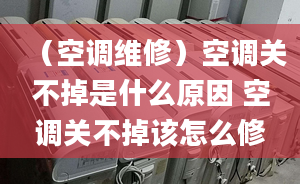 （空调维修）空调关不掉是什么原因 空调关不掉该怎么修